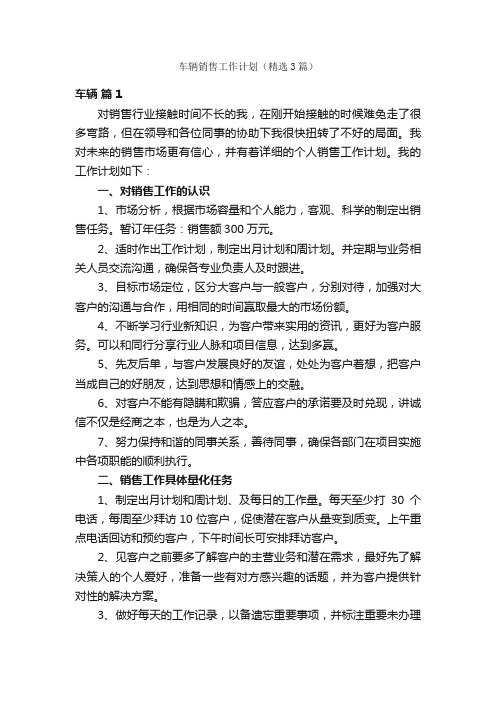 车辆销售工作计划（精选3篇）

车辆 篇1

对销售行业接触时间不长的我，在刚开始接触的时候难免走了很多弯路，但在领导和各位同事的协助下我很快扭转了不好的局面。我对未来的销售市场更有信心，并有着详细的个人销售工作计划。我的工作计划如下：

一、对销售工作的认识

1、市场分析，根据市场容量和个人能力，客观、科学的制定出销售任务。暂订年任务：销售额300万元。

2、适时作出工作计划，制定出月计划和周计划。并定期与业务相关人员交流沟通，确保各专业负责人及时跟进。

3、目标市场定位，区分大客户与一般客户，分别对待，加强对大客户的沟通与合作，用相同的时间赢取最大的市场份额。

4、不断学习行业新知识，为客户带来实用的资讯，更好为客户服务。可以和同行分享行业人脉和项目信息，达到多赢。

5、先友后单，与客户发展良好的友谊，处处为客户着想，把客户当成自己的好朋友，达到思想和情感上的交融。

6、对客户不能有隐瞒和欺骗，答应客户的承诺要及时兑现，讲诚信不仅是经商之本，也是为人之本。

7、努力保持和谐的同事关系，善待同事，确保各部门在项目实施中各项职能的顺利执行。

二、销售工作具体量化任务

1、制定出月计划和周计划、及每日的工作量。每天至少打 30 个电话，每周至少拜访10位客户，促使潜在客户从量变到质变。上午重点电话回访和预约客户，下午时间长可安排拜访客户。

2、见客户之前要多了解客户的主营业务和潜在需求，最好先了解决策人的个人爱好，准备一些有对方感兴趣的话题，并为客户提供针对性的解决方案。

3、做好每天的工作记录，以备遗忘重要事项，并标注重要未办理